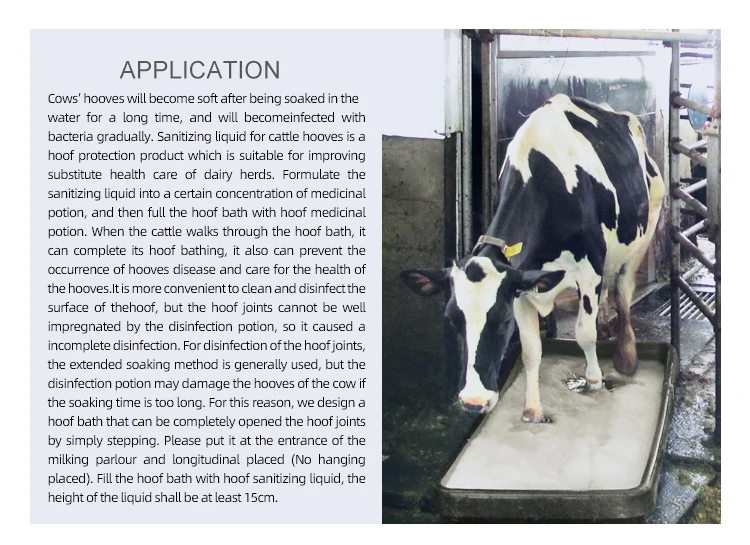 APPLICATION

Cows' hooves will become soft after being soaked in the water for a long time, and will becomeinfected with bacteria gradually. Sanitizing liquid for cattle hooves is a hoof protection product which is suitable for improving substitute health care of dairy herds. Formulate the sanitizing liquid into a certain concentration of medicinal potion, and then full the hoof bath with hoof medicinal potion. When the cattle walks through the hoof bath, it can complete its hoof bathing, it also can prevent the occurrence of hooves disease and care for the health of the hooves.It is more convenient to clean and disinfect the surface of thehoof, but the hoof joints cannot be well impregnated by the disinfection potion, so it caused a incomplete disinfection. For disinfection of the hoof joints, the extended soaking method is generally used, but the disinfection potion may damage the hooves of the cow if the soaking time is too long. For this reason, we design a hoof bath that can be completely opened the hoof joints by simply stepping. Please put it at the entrance of the milking parlour and longitudinal placed (No hanging placed). Fill the hoof bath with hoof sanitizing liquid, the height of the liquid shall be at least 15cm.